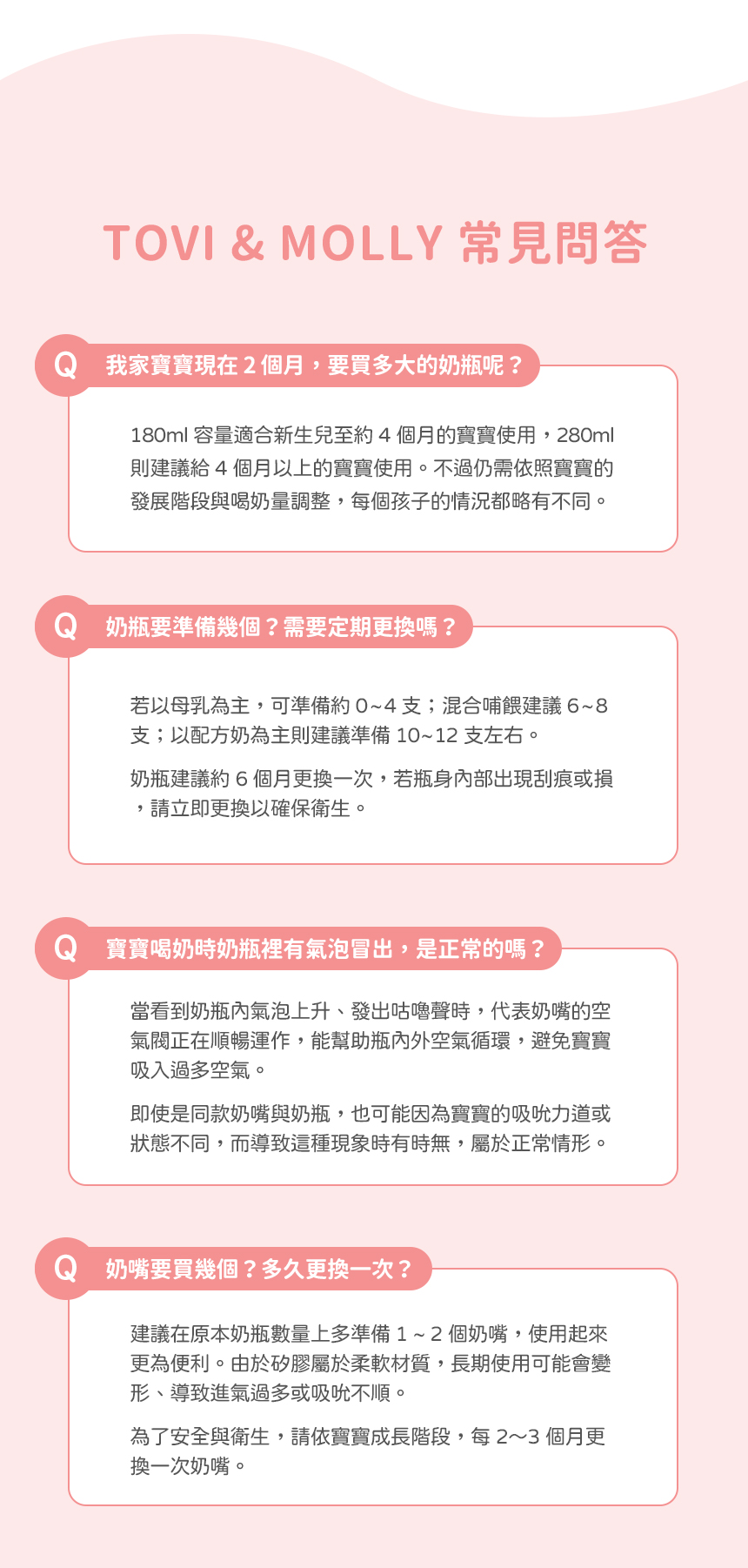 TOVI & MOLLY 常見問答

Q 我家寶寶現在 2 個月，要買多大的奶瓶呢？

180ml 容量適合新生兒至約 4 個月的寶寶使用，280ml 則建議給 4 個月以上的寶寶使用。不過仍需依照寶寶的發展階段與喝奶量調整，每個孩子的情況都略有不同。

Q 奶瓶要準備幾個？需要定期更換嗎？

若以母乳為主，可準備約 0~4 支；混合哺餵建議 6~8 支；以配方奶為主則建議準備 10~12 支左右。

奶瓶建議約 6 個月更換一次，若瓶身內部出現刮痕或損，請立即更換以確保衛生。

Q 寶寶喝奶時奶瓶裡有氣泡冒出，是正常的嗎？

當看到奶瓶內氣泡上升、發出咕嚕聲時，代表奶嘴的空氣閥正在順暢運作，能幫助瓶內外空氣循環，避免寶寶吸入過多空氣。

即使是同款奶嘴與奶瓶，也可能因為寶寶的吸吮力道或狀態不同，而導致這種現象時有時無，屬於正常情形。

Q 奶嘴要買幾個？多久更換一次？

建議在原本奶瓶數量上多準備 1 ~ 2 個奶嘴，使用起來更為便利。由於矽膠屬於柔軟材質，長期使用可能會變形、導致進氣過多或吸吮不順。

為了安全與衛生，請依寶寶成長階段，每 2~3 個月更換一次奶嘴。